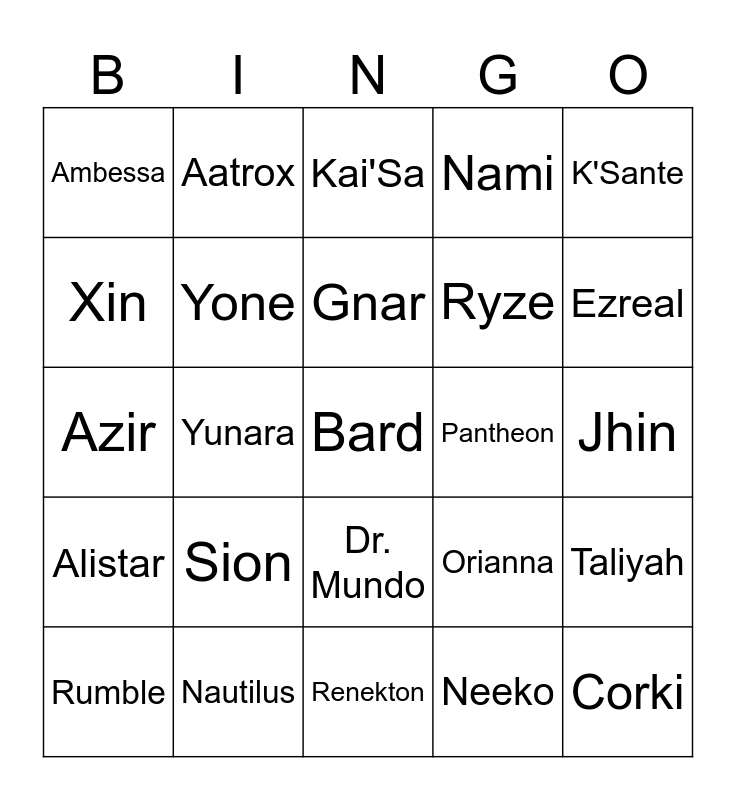 | B | I | N | G | O |
|---|---|---|---|---|
| Ambessa | Aatrox | Kai'Sa | Nami | K'Sante |
| Xin | Yone | Gnar | Ryze | Ezreal |
| Azir | Yunara | Bard | Pantheon | Jhin |
| Alistar | Sion | Dr. Mundo | Orianna | Taliyah |
| Rumble | Nautilus | Renekton | Neeko | Corki |